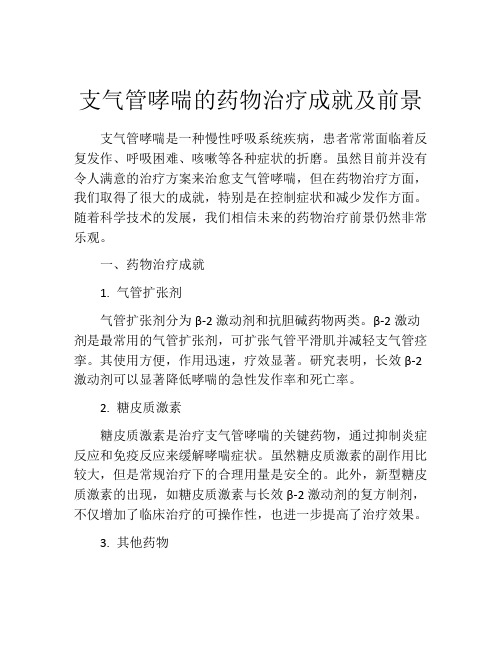 支气管哮喘的药物治疗成就及前景

支气管哮喘是一种慢性呼吸系统疾病，患者常常面临着反复发作、呼吸困难、咳嗽等各种症状的折磨。虽然目前并没有令人满意的治疗方案来治愈支气管哮喘，但在药物治疗方面，我们取得了很大的成就，特别是在控制症状和减少发作方面。随着科学技术的发展，我们相信未来的药物治疗前景仍然非常乐观。

一、药物治疗成就

1. 气管扩张剂

气管扩张剂分为 β-2 激动剂和抗胆碱药物两类。β-2 激动剂是最常用的气管扩张剂，可扩张气管平滑肌并减轻支气管痉挛。其使用方便，作用迅速，疗效显著。研究表明，长效 β-2 激动剂可以显著降低哮喘的急性发作率和死亡率。

2. 糖皮质激素

糖皮质激素是治疗支气管哮喘的关键药物，通过抑制炎症反应和免疫反应来缓解哮喘症状。虽然糖皮质激素的副作用比较大，但是常规治疗下的合理用量是安全的。此外，新型糖皮质激素的出现，如糖皮质激素与长效 β-2 激动剂的复方制剂，不仅增加了临床治疗的可操作性，也进一步提高了治疗效果。

3. 其他药物